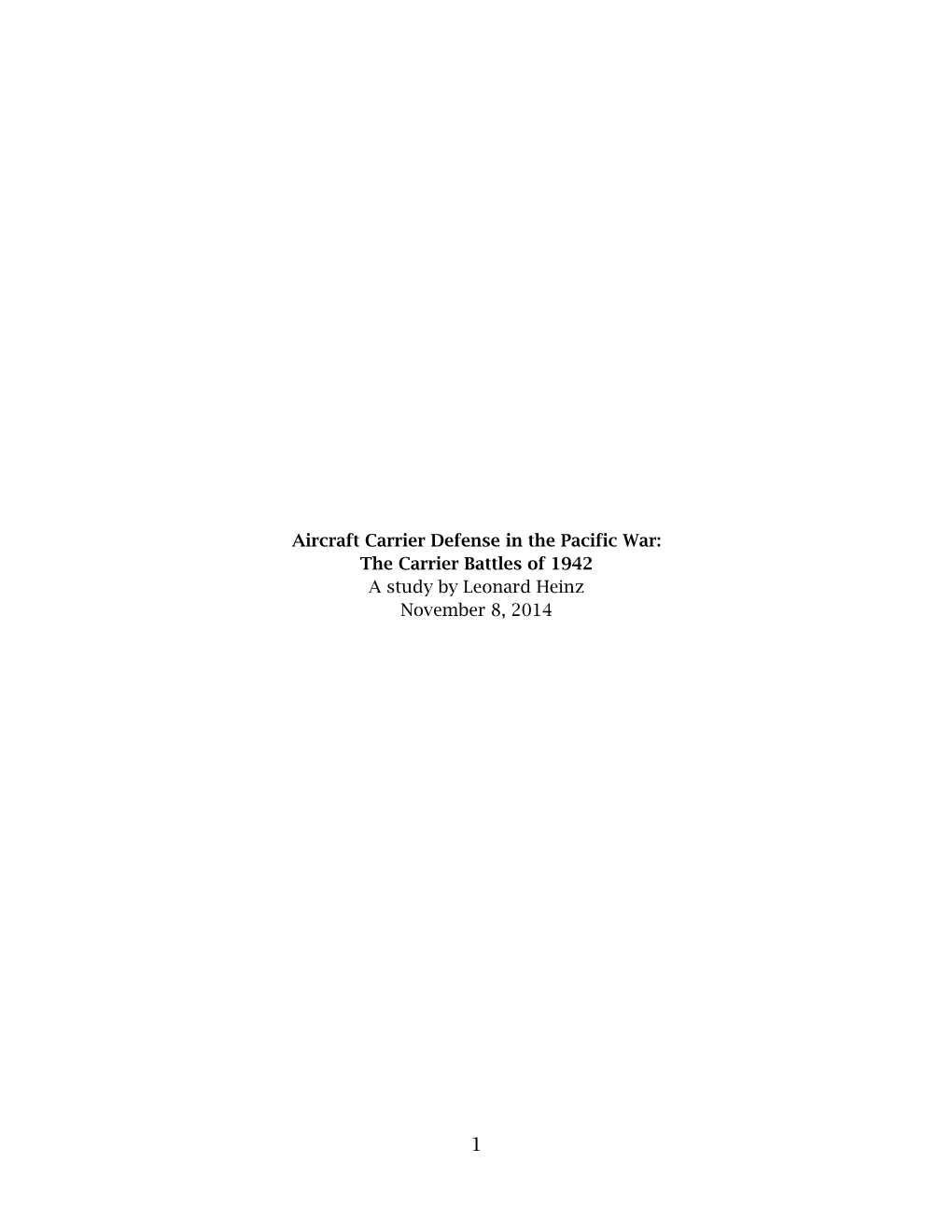 Aircraft Carrier Defense in the Pacific War:
The Carrier Battles of 1942
A study by Leonard Heinz
November 8, 2014

1